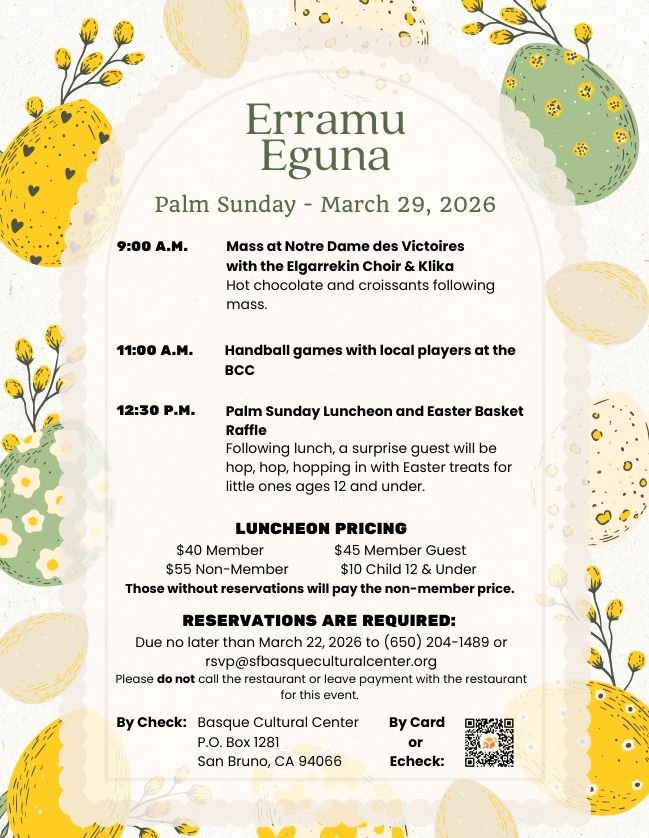 Erramu Eguna

Palm Sunday - March 29, 2026

9:00 A.M. Mass at Notre Dame des Victoires with the Elgarrekin Choir & Klika
Hot chocolate and croissants following mass.

11:00 A.M. Handball games with local players at the BCC

12:30 P.M. Palm Sunday Luncheon and Easter Basket Raffle
Following lunch, a surprise guest will be hop, hop, hopping in with Easter treats for little ones ages 12 and under.

LUNCHEON PRICING

$40 Member $45 Member Guest
$55 Non-Member $10 Child 12 & Under

Those without reservations will pay the non-member price.

RESERVATIONS ARE REQUIRED:

Due no later than March 22, 2026 to (650) 204-1489 or rsvp@sfbasqueculturalcenter.org

Please do not call the restaurant or leave payment with the restaurant for this event.

By Check: Basque Cultural Center
P.O. Box 1281
San Bruno, CA 94066

By Card or Echeck: